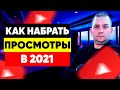 КАК НАБРАТЬ
ПРОСМОТРЫ
В 2021